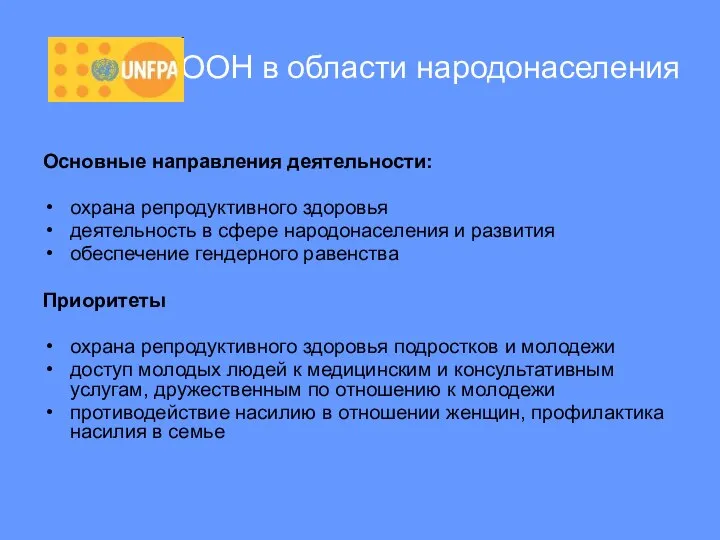 UNFPA

ООН в области народонаселения

Основные направления деятельности:

• охрана репродуктивного здоровья
• деятельность в сфере народонаселения и развития
• обеспечение гендерного равенства

Приоритеты

• охрана репродуктивного здоровья подростков и молодежи
• доступ молодых людей к медицинским и консультативным услугам, дружественным по отношению к молодежи
• противодействие насилию в отношении женщин, профилактика насилия в семье